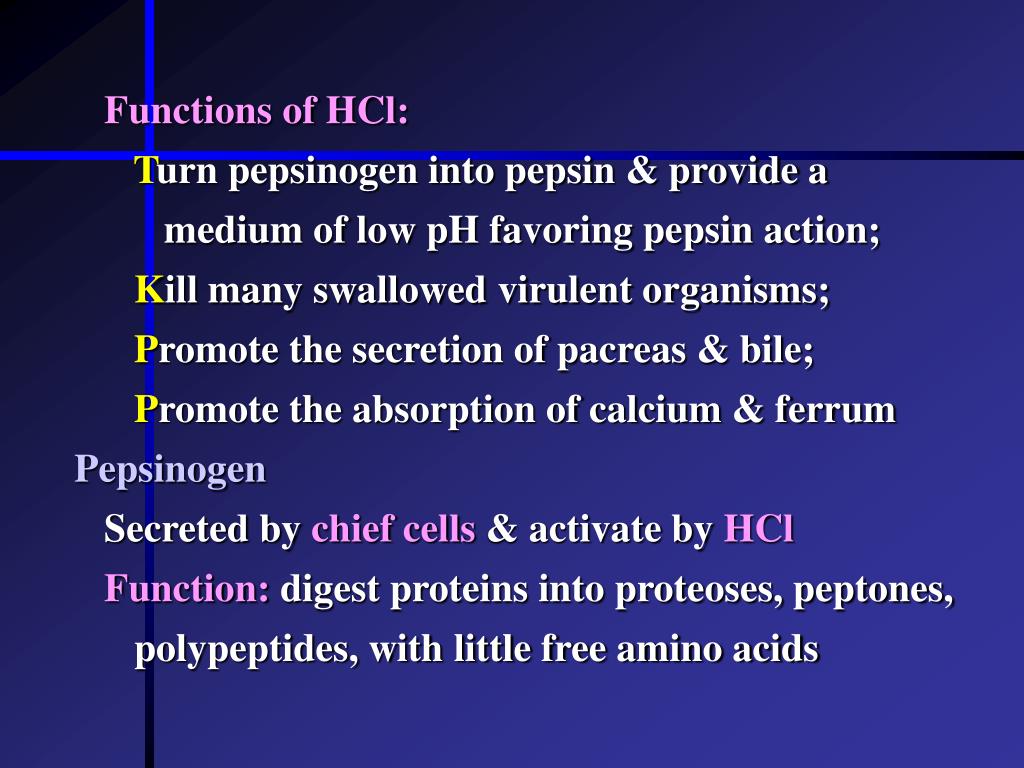 Functions of HCl:

Turn pepsinogen into pepsin & provide a medium of low pH favoring pepsin action;

Kill many swallowed virulent organisms;

Promote the secretion of pacreas & bile;

Promote the absorption of calcium & ferrum

Pepsinogen

Secreted by chief cells & activate by HCl

Function: digest proteins into proteoses, peptones, polypeptides, with little free amino acids